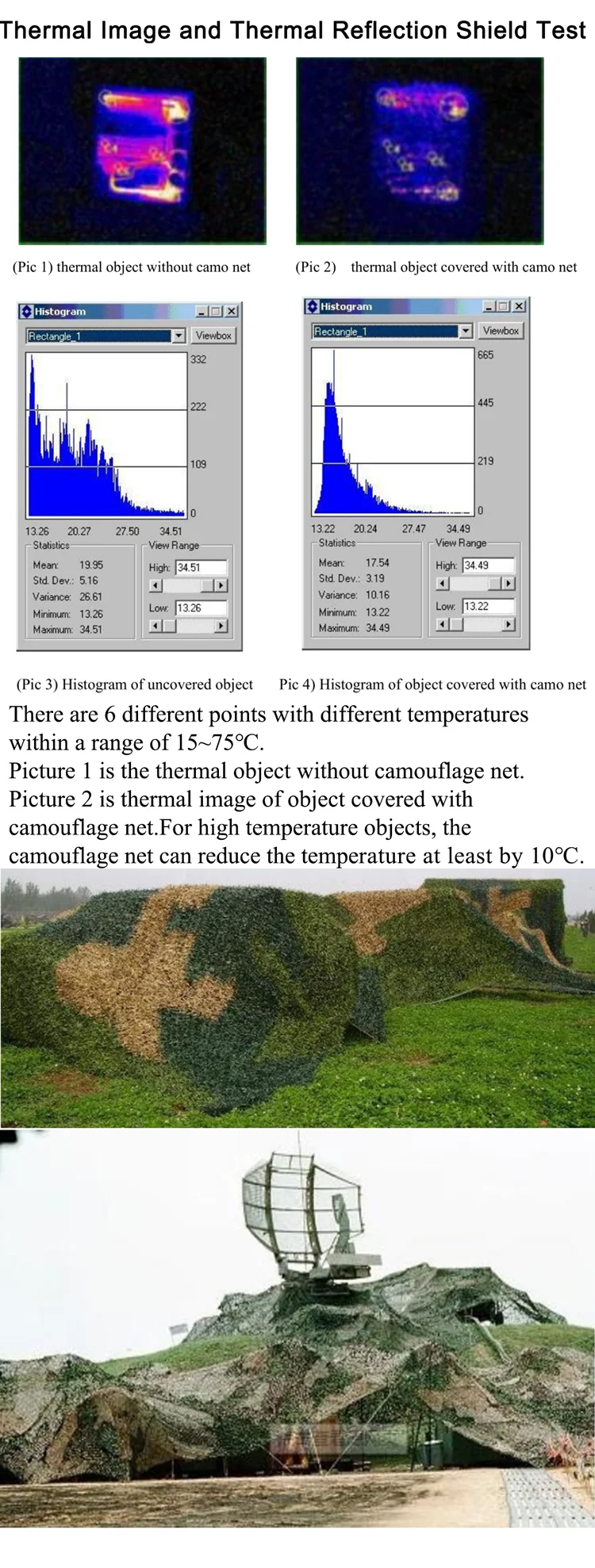 Thermal Image and Thermal Reflection Shield Test

(Pic 1) thermal object without camo net

(Pic 2) thermal object covered with camo net

Histogram

Rectangle_1

Viewbox

332

222

109

0

13.26 20.27 27.50 34.51

Statistics

Mean: 19.95
Std. Dev.: 5.16
Variance: 26.61
Minimum: 13.26
Maximum: 34.51

View Range

High: 34.51

Low: 13.26

Histogram

Rectangle_1

Viewbox

665

445

219

0

13.22 20.24 27.47 34.49

Statistics

Mean: 17.54
Std. Dev.: 3.19
Variance: 10.16
Minimum: 13.22
Maximum: 34.49

View Range

High: 34.49

Low: 13.22

(Pic 3) Histogram of uncovered object

Pic 4) Histogram of object covered with camo net

There are 6 different points with different temperatures within a range of 15~75℃.
Picture 1 is the thermal object without camouflage net.
Picture 2 is thermal image of object covered with camouflage net.For high temperature objects, the camouflage net can reduce the temperature at least by 10℃.